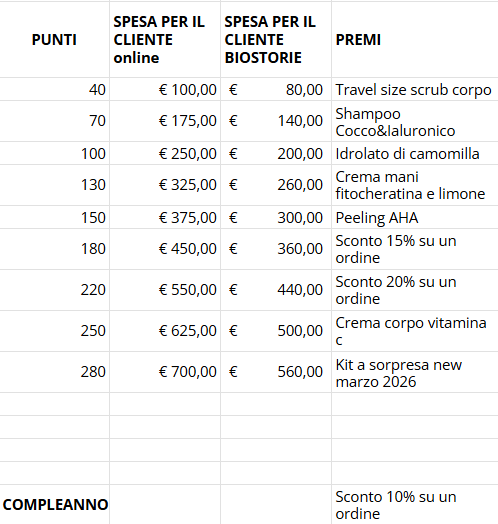 | PUNTI | SPESA PER IL CLIENTE online | SPESA PER IL CLIENTE BIOSTORIE | PREMI |
|---|---|---|---|
| 40 | € 100,00 | € 80,00 | Travel size scrub corpo |
| 70 | € 175,00 | € 140,00 | Shampoo Cocco&Ialuronico |
| 100 | € 250,00 | € 200,00 | Idrolato di camomilla |
| 130 | € 325,00 | € 260,00 | Crema mani fitocheratina e limone |
| 150 | € 375,00 | € 300,00 | Peeling AHA |
| 180 | € 450,00 | € 360,00 | Sconto 15% su un ordine |
| 220 | € 550,00 | € 440,00 | Sconto 20% su un ordine |
| 250 | € 625,00 | € 500,00 | Crema corpo vitamina c |
| 280 | € 700,00 | € 560,00 | Kit a sorpresa new marzo 2026 |
| | | | |
| | | | |
| | | | |
| | | | |
| COMPLEANNO | | | Sconto 10% su un ordine |